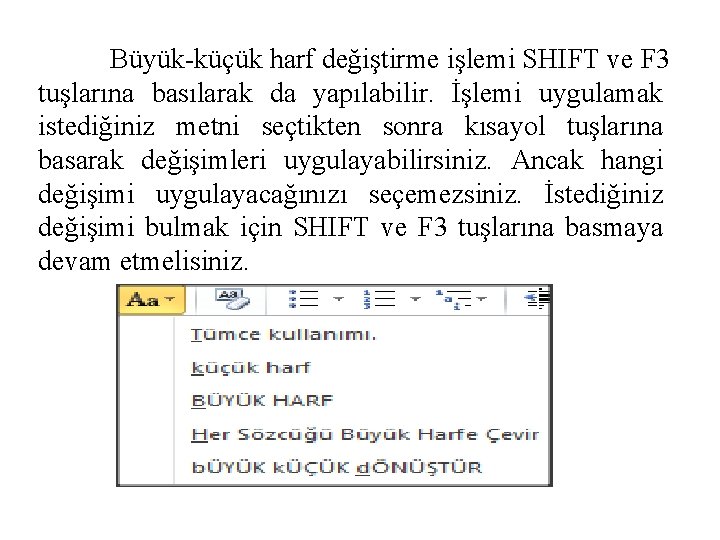 Büyük-küçük harf değiştirme işlemi SHIFT ve F3 tuşlarına basılarak da yapılabilir. İşlemi uygulamak istediğiniz metni seçtikten sonra kısayol tuşlarına basarak değişimleri uygulayabilirsiniz. Ancak hangi değişimi uygulayacağınızı seçemezsiniz. İstediğiniz değişimi bulmak için SHIFT ve F3 tuşlarına basmaya devam etmelisiniz.

Aa

Tümce kullanımı.

küçük harf

BÜYÜK HARF

Her Sözcüğü Büyük Harfe Çevir

bÜYÜK kÜÇÜK dÖNÜŞTÜR